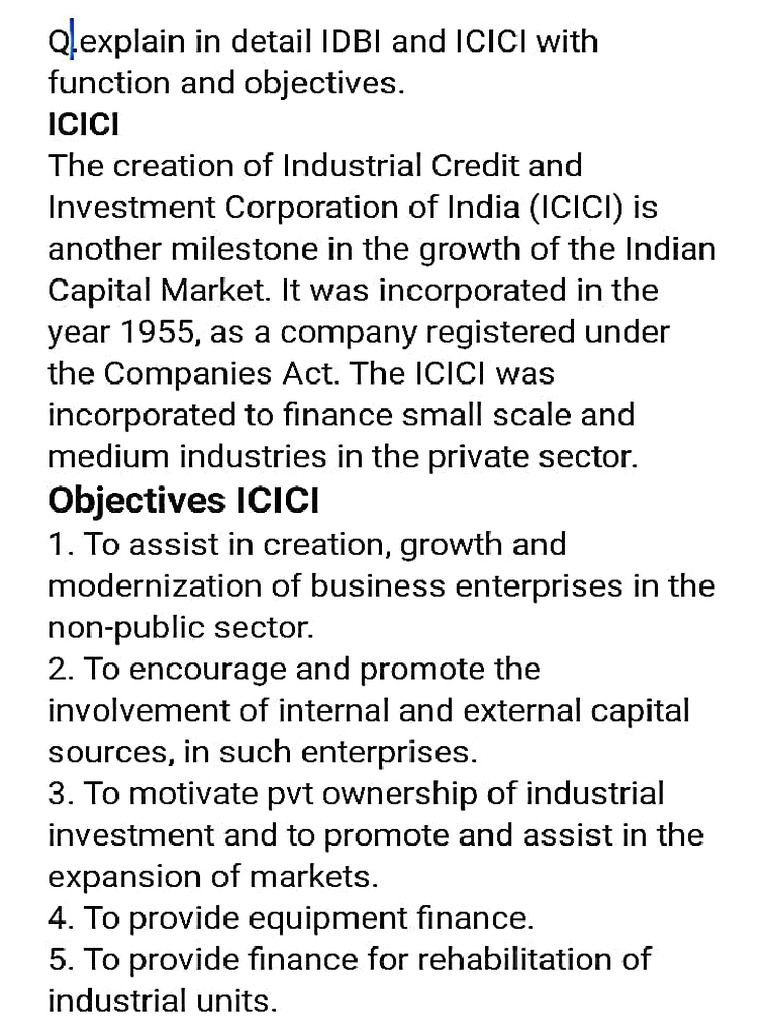 Q.explain in detail IDBI and ICICI with function and objectives.
ICICI
The creation of Industrial Credit and Investment Corporation of India (ICICI) is another milestone in the growth of the Indian Capital Market. It was incorporated in the year 1955, as a company registered under the Companies Act. The ICICI was incorporated to finance small scale and medium industries in the private sector.
Objectives ICICI
1. To assist in creation, growth and modernization of business enterprises in the non-public sector.
2. To encourage and promote the involvement of internal and external capital sources, in such enterprises.
3. To motivate pvt ownership of industrial investment and to promote and assist in the expansion of markets.
4. To provide equipment finance.
5. To provide finance for rehabilitation of industrial units.